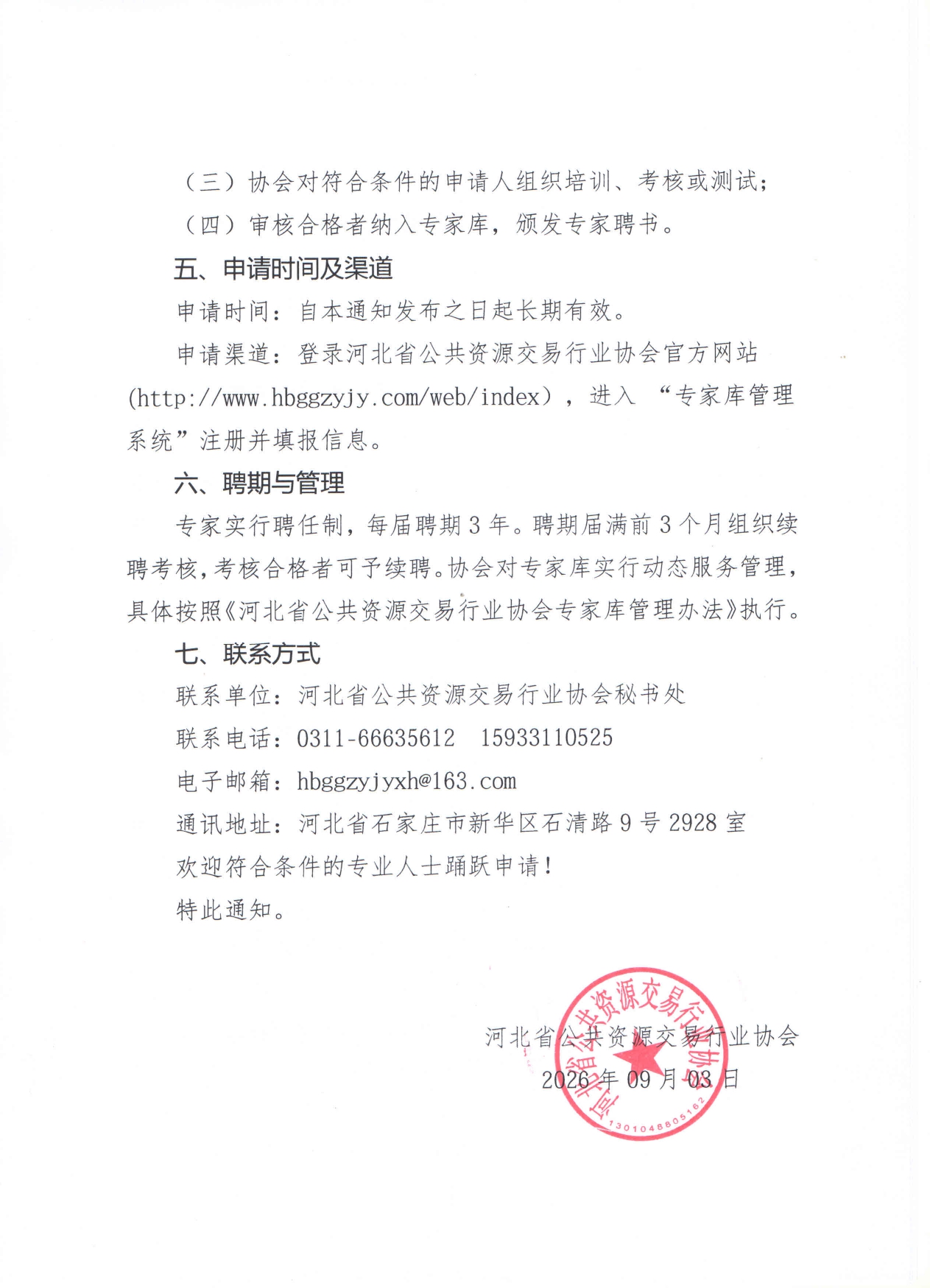 （三）协会对符合条件的申请人组织培训、考核或测试；

（四）审核合格者纳入专家库，颁发专家聘书。

五、申请时间及渠道

申请时间：自本通知发布之日起长期有效。

申请渠道：登录河北省公共资源交易行业协会官方网站(http://www.hbggzyjy.com/web/index)，进入“专家库管理系统”注册并填报信息。

六、聘期与管理

专家实行聘任制，每届聘期3年。聘期届满前3个月组织续聘考核，考核合格者可予续聘。协会对专家库实行动态服务管理，具体按照《河北省公共资源交易行业协会专家库管理办法》执行。

七、联系方式

联系单位：河北省公共资源交易行业协会秘书处

联系电话：0311-66635612 15933110525

电子邮箱：hbggzyjyxh@163.com

通讯地址：河北省石家庄市新华区石清路9号2928室

欢迎符合条件的专业人士踊跃申请！

特此通知。

河北省公共资源交易行业协会

2026年09月03日

河北省公共资源交易行业协会

1301048805162